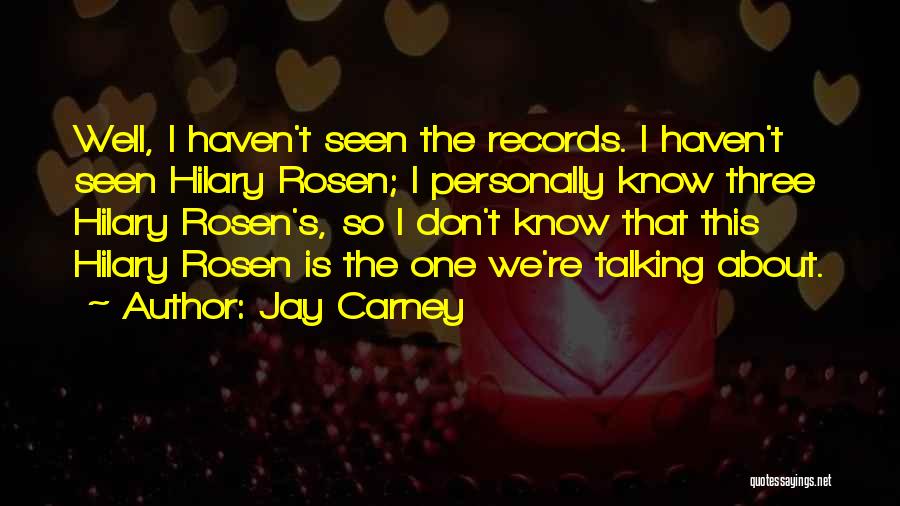 Well, I haven't seen the records. I haven't seen Hilary Rosen; I personally know three Hilary Rosen's, so I don't know that this Hilary Rosen is the one we're talking about.

~ Author: Jay Carney

quotessayings.net